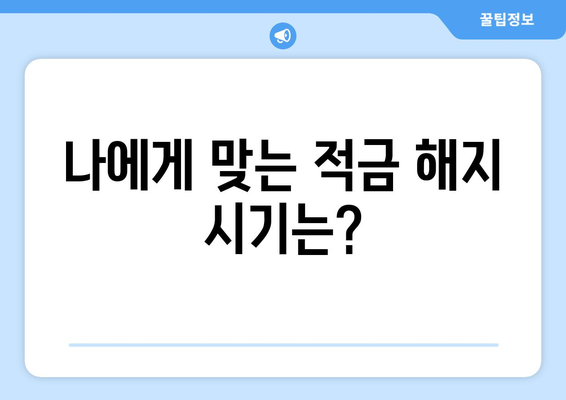 꿀팁정보

나에게 맞는 적금 해지 시기는?